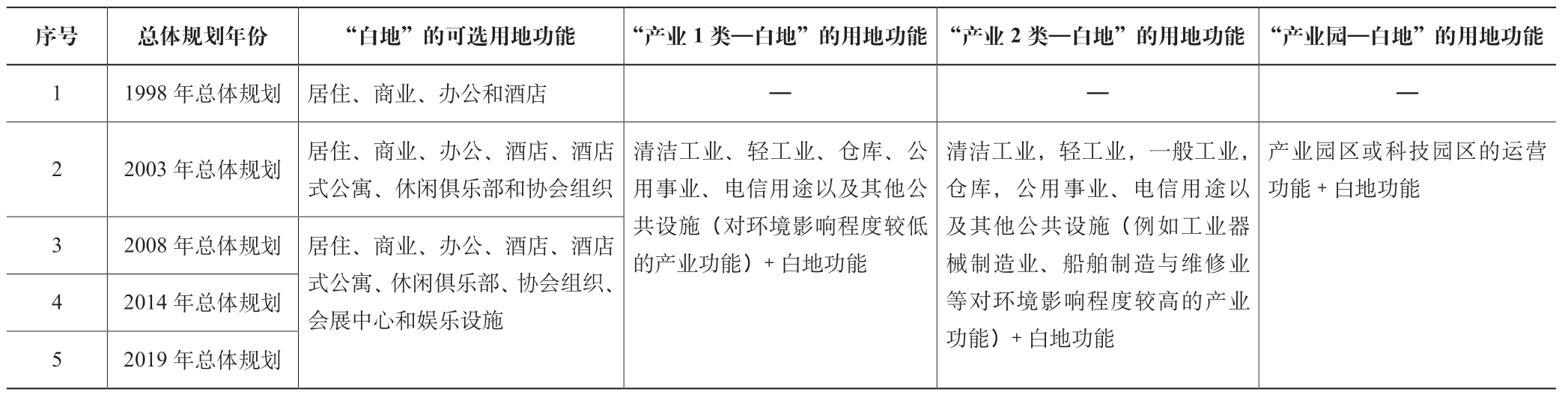 | 序号 | 总体规划年份 | “白地”的可选用地功能 | “产业 1 类—白地”的用地功能 | “产业 2 类—白地”的用地功能 | “产业园—白地”的用地功能 |
|---|---|---|---|---|---|
| 1 | 1998 年总体规划 | 居住、商业、办公和酒店 | — | — | — |
| 2 | 2003 年总体规划 | 居住、商业、办公、酒店、酒店式公寓、休闲俱乐部和协会组织 | 清洁工业、轻工业、仓库、公用事业、电信用途以及其他公共设施（对环境影响程度较低的产业功能）+ 白地功能 | 清洁工业，轻工业，一般工业，仓库，公用事业、电信用途以及其他公共设施（例如工业器械制造业、船舶制造与维修业等对环境影响程度较高的产业功能）+ 白地功能 | 产业园区或科技园区的运营功能 + 白地功能 |
| 3 | 2008 年总体规划 | 居住、商业、办公、酒店、酒店式公寓、休闲俱乐部、协会组织、会展中心和娱乐设施 | | | |
| 4 | 2014 年总体规划 | | | | |
| 5 | 2019 年总体规划 | | | | |